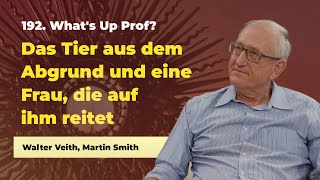 192. What's Up Prof?

Das Tier aus dem Abgrund und eine Frau, die auf ihm reitet

Walter Veith, Martin Smith